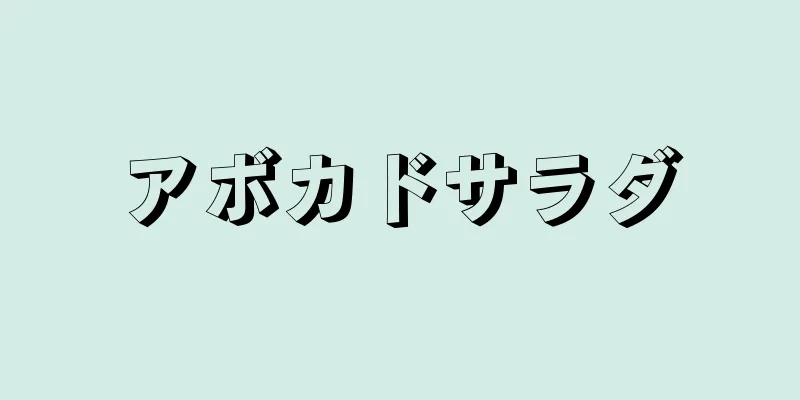 アボカドサラダ